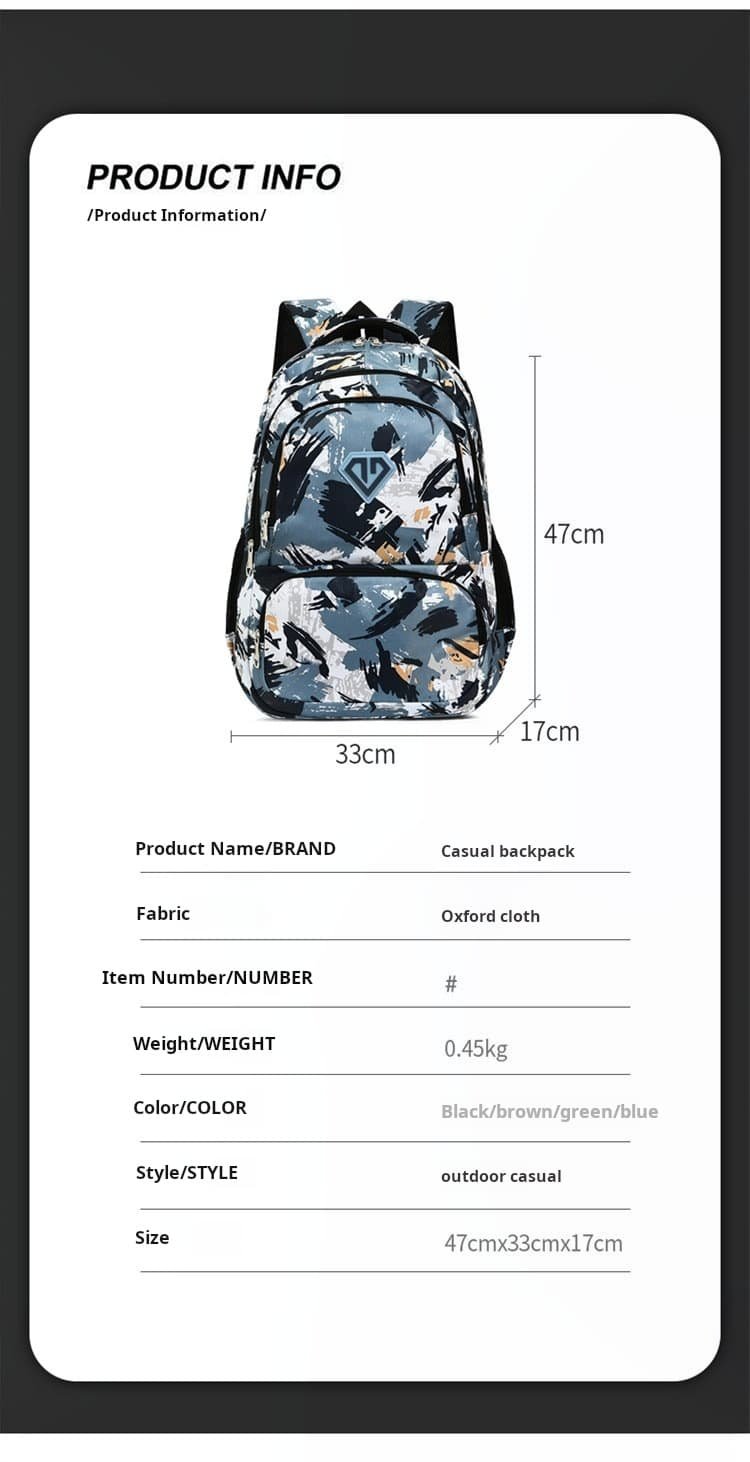 PRODUCT INFO
/Product Information/

47cm
17cm
33cm

| Product Name/BRAND | Casual backpack |
|---|---|
| Fabric | Oxford cloth |
| Item Number/NUMBER | # |
| Weight/WEIGHT | 0.45kg |
| Color/COLOR | Black/brown/green/blue |
| Style/STYLE | outdoor casual |
| Size | 47cmx33cmx17cm |